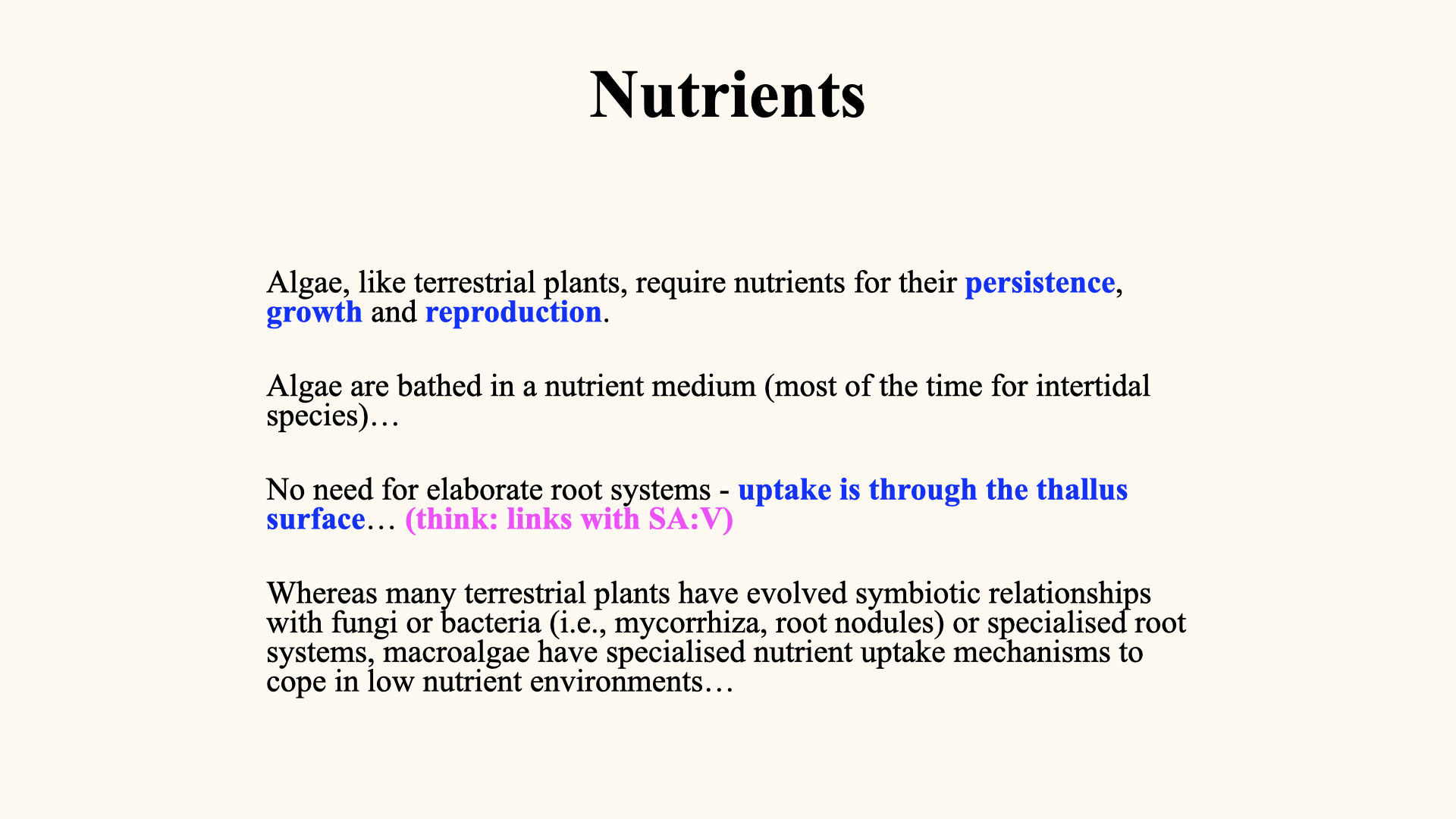 Nutrients

Algae, like terrestrial plants, require nutrients for their persistence, growth and reproduction.

Algae are bathed in a nutrient medium (most of the time for intertidal species)…

No need for elaborate root systems - uptake is through the thallus surface… (think: links with SA:V)

Whereas many terrestrial plants have evolved symbiotic relationships with fungi or bacteria (i.e., mycorrhiza, root nodules) or specialised root systems, macroalgae have specialised nutrient uptake mechanisms to cope in low nutrient environments…